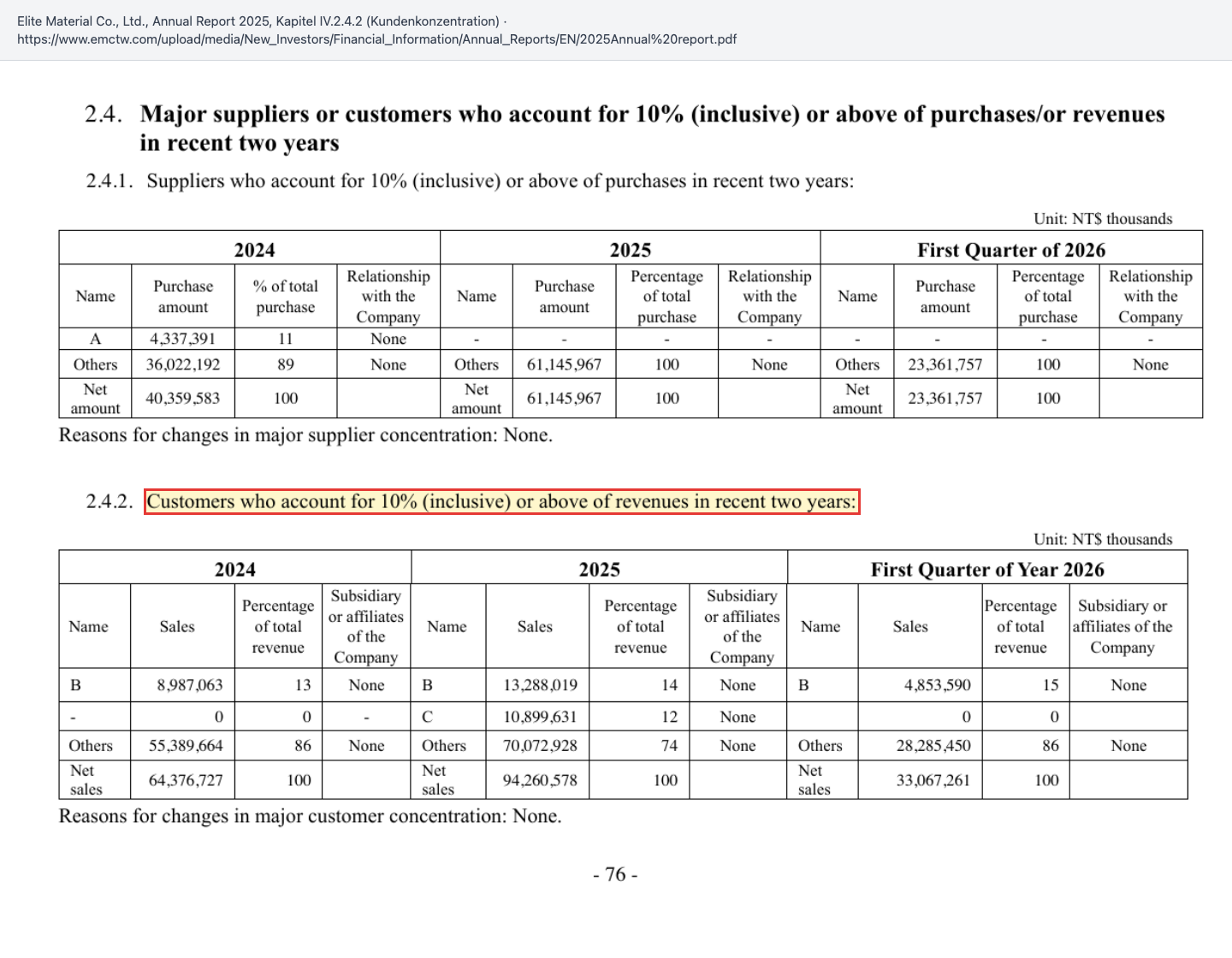 Elite Material Co., Ltd., Annual Report 2025, Kapitel IV.2.4.2 (Kundenkonzentration) · https://www.emctw.com/upload/media/New_Investors/Financial_Information/Annual_Reports/EN/2025Annual%20report.pdf

2.4. Major suppliers or customers who account for 10% (inclusive) or above of purchases/or revenues in recent two years

2.4.1. Suppliers who account for 10% (inclusive) or above of purchases in recent two years:

Unit: NT$ thousands

| 2024 | | | | 2025 | | | | First Quarter of 2026 | | | |
|---|---|---|---|---|---|---|---|---|---|---|---|
| Name | Purchase amount | % of total purchase | Relationship with the Company | Name | Purchase amount | Percentage of total purchase | Relationship with the Company | Name | Purchase amount | Percentage of total purchase | Relationship with the Company |
| A | 4,337,391 | 11 | None | - | - | - | - | - | - | - | - |
| Others | 36,022,192 | 89 | None | Others | 61,145,967 | 100 | None | Others | 23,361,757 | 100 | None |
| Net amount | 40,359,583 | 100 | | Net amount | 61,145,967 | 100 | | Net amount | 23,361,757 | 100 | |

Reasons for changes in major supplier concentration: None.

2.4.2. Customers who account for 10% (inclusive) or above of revenues in recent two years:

Unit: NT$ thousands

| 2024 | | | | 2025 | | | | First Quarter of Year 2026 | | | |
|---|---|---|---|---|---|---|---|---|---|---|---|
| Name | Sales | Percentage of total revenue | Subsidiary or affiliates of the Company | Name | Sales | Percentage of total revenue | Subsidiary or affiliates of the Company | Name | Sales | Percentage of total revenue | Subsidiary or affiliates of the Company |
| B | 8,987,063 | 13 | None | B | 13,288,019 | 14 | None | B | 4,853,590 | 15 | None |
| - | 0 | 0 | - | C | 10,899,631 | 12 | None | | 0 | 0 | |
| Others | 55,389,664 | 86 | None | Others | 70,072,928 | 74 | None | Others | 28,285,450 | 86 | None |
| Net sales | 64,376,727 | 100 | | Net sales | 94,260,578 | 100 | | Net sales | 33,067,261 | 100 | |

Reasons for changes in major customer concentration: None.

- 76 -